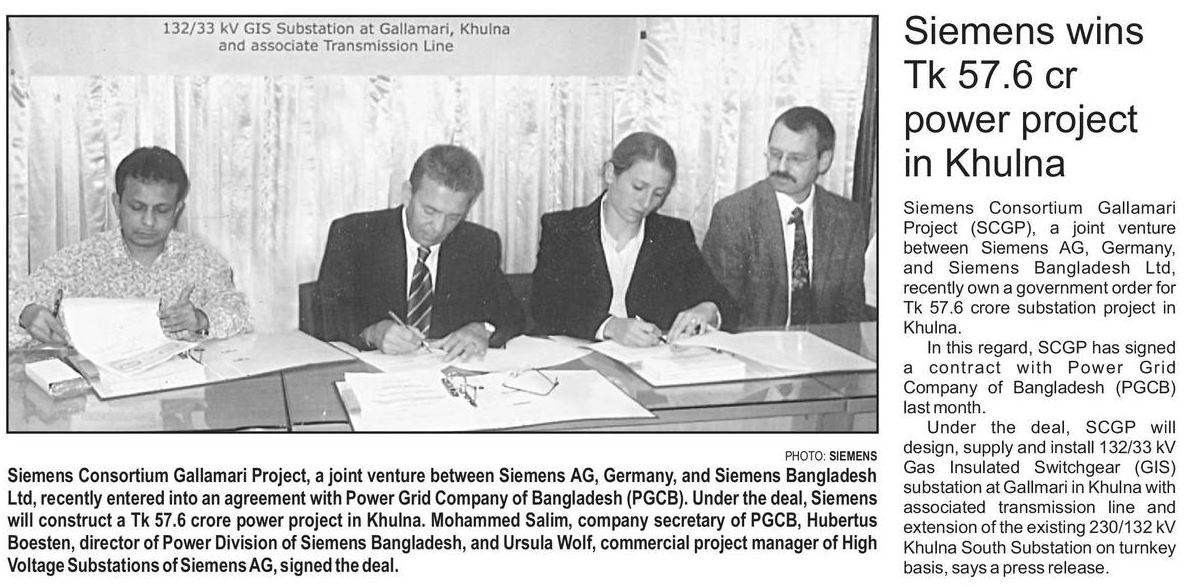 132/33 kV GIS Substation at Gallamari, Khulna and associate Transmission Line

PHOTO: SIEMENS

Siemens Consortium Gallamari Project, a joint venture between Siemens AG, Germany, and Siemens Bangladesh Ltd, recently entered into an agreement with Power Grid Company of Bangladesh (PGCB). Under the deal, Siemens will construct a Tk 57.6 crore power project in Khulna. Mohammed Salim, company secretary of PGCB, Hubertus Boesten, director of Power Division of Siemens Bangladesh, and Ursula Wolf, commercial project manager of High Voltage Substations of Siemens AG, signed the deal.

Siemens wins Tk 57.6 cr power project in Khulna

Siemens Consortium Gallamari Project (SCGP), a joint venture between Siemens AG, Germany, and Siemens Bangladesh Ltd, recently own a government order for Tk 57.6 crore substation project in Khulna.

In this regard, SCGP has signed a contract with Power Grid Company of Bangladesh (PGCB) last month.

Under the deal, SCGP will design, supply and install 132/33 kV Gas Insulated Switchgear (GIS) substation at Gallmari in Khulna with associated transmission line and extension of the existing 230/132 kV Khulna South Substation on turnkey basis, says a press release.